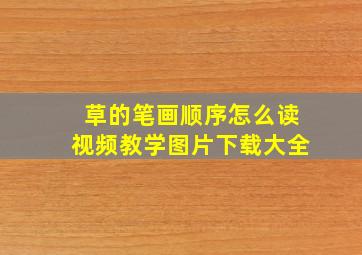 草的笔画顺序怎么读
视频教学图片下载大全